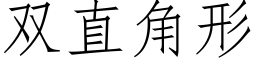 双直角形